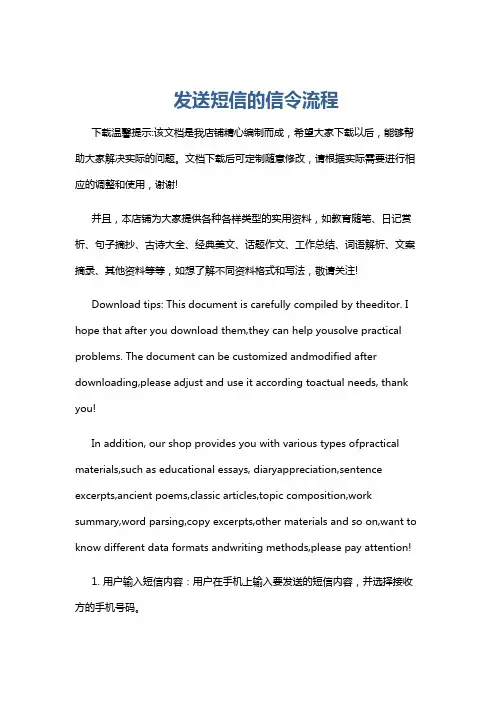 发送短信的信令流程

下载温馨提示:该文档是我店铺精心编制而成，希望大家下载以后，能够帮助大家解决实际的问题。文档下载后可定制随意修改，请根据实际需要进行相应的调整和使用，谢谢!

并且，本店铺为大家提供各种各样类型的实用资料，如教育随笔、日记赏析、句子摘抄、古诗大全、经典美文、话题作文、工作总结、词语解析、文案摘录、其他资料等等，如想了解不同资料格式和写法，敬请关注!

Download tips: This document is carefully compiled by theeditor. I hope that after you download them,they can help yousolve practical problems. The document can be customized andmodified after downloading,please adjust and use it according toactual needs, thank you!

In addition, our shop provides you with various types ofpractical materials,such as educational essays, diaryappreciation,sentence excerpts,ancient poems,classic articles,topic composition,work summary,word parsing,copy excerpts,other materials and so on,want to know different data formats andwriting methods,please pay attention!

1. 用户输入短信内容：用户在手机上输入要发送的短信内容，并选择接收方的手机号码。